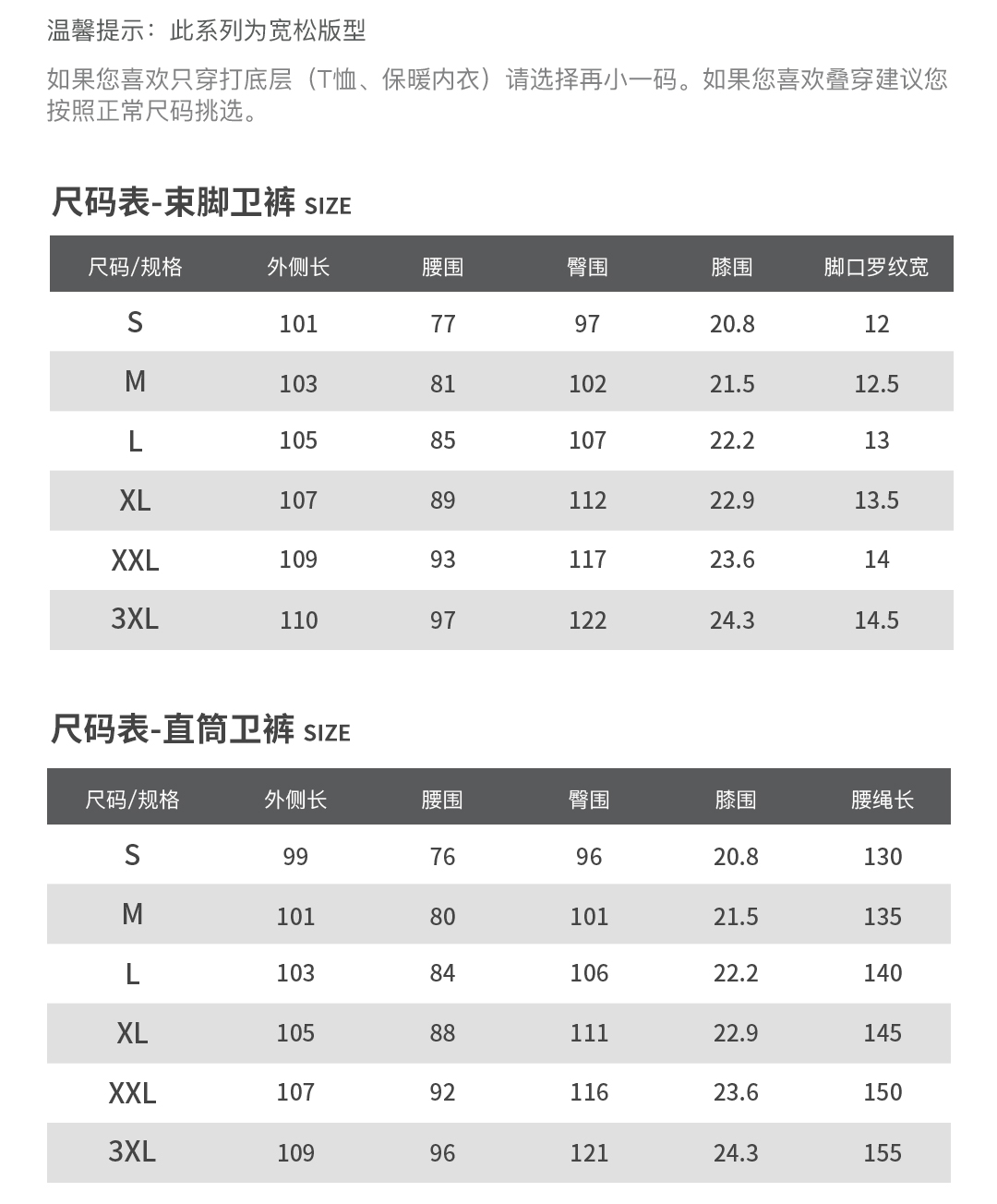 温馨提示：此系列为宽松版型

如果您喜欢只穿打底层（T恤、保暖内衣）请选择再小一码。如果您喜欢叠穿建议您按照正常尺码挑选。

尺码表-束脚卫裤 SIZE

| 尺码/规格 | 外侧长 | 腰围 | 臀围 | 膝围 | 脚口罗纹宽 |
|---|---|---|---|---|---|
| S | 101 | 77 | 97 | 20.8 | 12 |
| M | 103 | 81 | 102 | 21.5 | 12.5 |
| L | 105 | 85 | 107 | 22.2 | 13 |
| XL | 107 | 89 | 112 | 22.9 | 13.5 |
| XXL | 109 | 93 | 117 | 23.6 | 14 |
| 3XL | 110 | 97 | 122 | 24.3 | 14.5 |

尺码表-直筒卫裤 SIZE

| 尺码/规格 | 外侧长 | 腰围 | 臀围 | 膝围 | 腰绳长 |
|---|---|---|---|---|---|
| S | 99 | 76 | 96 | 20.8 | 130 |
| M | 101 | 80 | 101 | 21.5 | 135 |
| L | 103 | 84 | 106 | 22.2 | 140 |
| XL | 105 | 88 | 111 | 22.9 | 145 |
| XXL | 107 | 92 | 116 | 23.6 | 150 |
| 3XL | 109 | 96 | 121 | 24.3 | 155 |